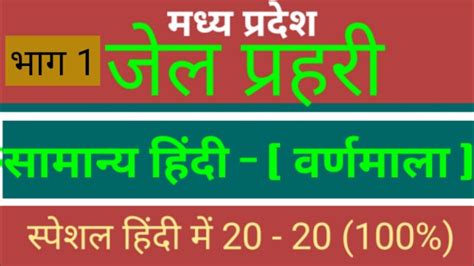 मध्य प्रदेश
भाग 1
जेल प्रहरी

सामान्य हिंदी - [ वर्णमाला ]

स्पेशल हिंदी में 20 - 20 (100%)